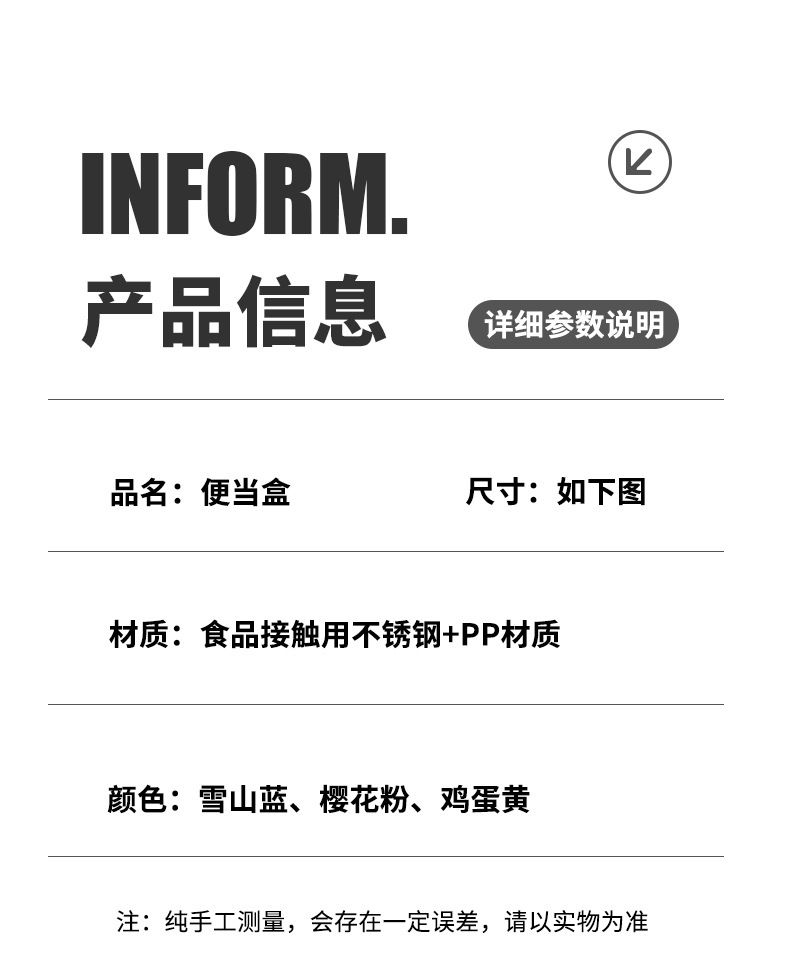 INFORM.

产品信息

详细参数说明

品名：便当盒

尺寸：如下图

材质：食品接触用不锈钢+PP材质

颜色：雪山蓝、樱花粉、鸡蛋黄

注：纯手工测量，会存在一定误差，请以实物为准